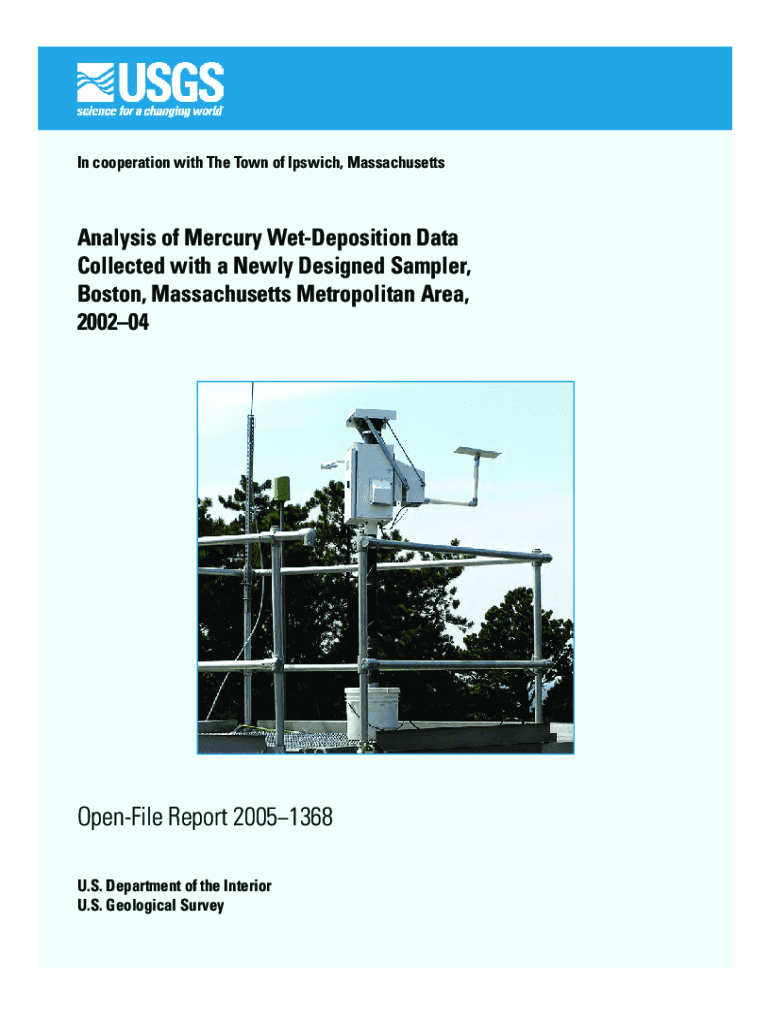 USGS
science for a changing world

In cooperation with The Town of Ipswich, Massachusetts

Analysis of Mercury Wet-Deposition Data Collected with a Newly Designed Sampler, Boston, Massachusetts Metropolitan Area, 2002–04

Open-File Report 2005–1368

U.S. Department of the Interior
U.S. Geological Survey